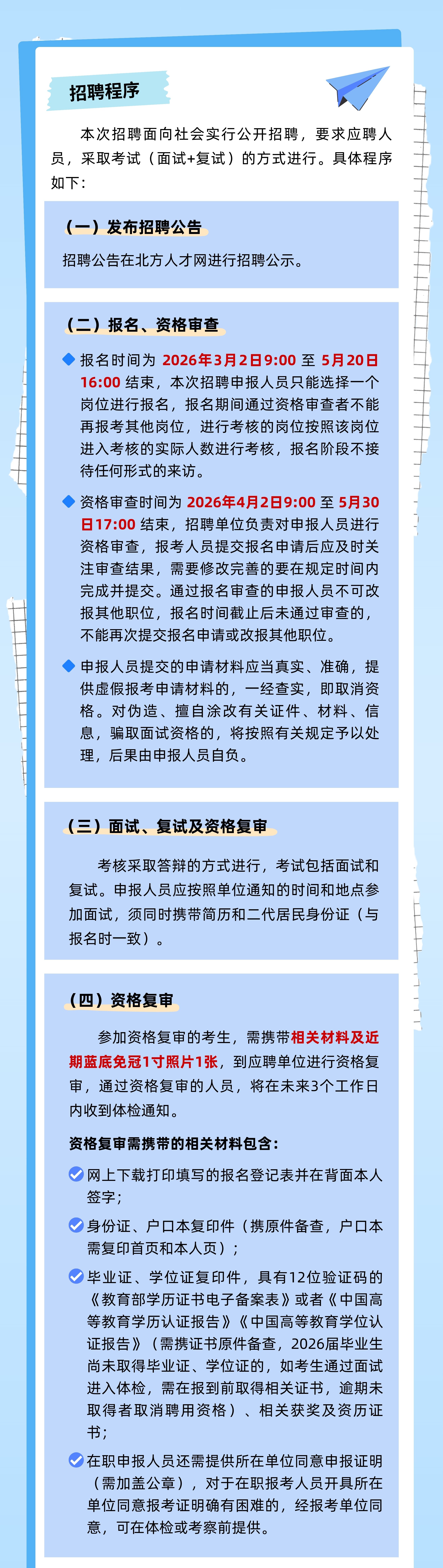 招聘程序

本次招聘面向社会实行公开招聘，要求应聘人员，采取考试（面试+复试）的方式进行。具体程序如下：

（一）发布招聘公告

招聘公告在北方人才网进行招聘公示。

（二）报名、资格审查

报名时间为 2026年3月2日9:00 至 5月20日16:00 结束，本次招聘申报人员只能选择一个岗位进行报名，报名期间通过资格审查者不能再报考其他岗位，进行考核的岗位按照该岗位进入考核的实际人数进行考核，报名阶段不接待任何形式的来访。

资格审查时间为 2026年4月2日9:00 至 5月30日17:00 结束，招聘单位负责对申报人员进行资格审查，报考人员提交报名申请后应及时关注审查结果，需要修改完善的要在规定时间内完成并提交。通过报名审查的申报人员不可改报其他职位，报名时间截止后未通过审查的，不能再次提交报名申请或改报其他职位。

申报人员提交的申请材料应当真实、准确，提供虚假报考申请材料的，一经查实，即取消资格。对伪造、擅自涂改有关证件、材料、信息，骗取面试资格的，将按照有关规定予以处理，后果由申报人员自负。

（三）面试、复试及资格复审

考核采取答辩的方式进行，考试包括面试和复试。申报人员应按照单位通知的时间和地点参加面试，须同时携带简历和二代居民身份证（与报名时一致）。

（四）资格复审

参加资格复审的考生，需携带相关材料及近期蓝底免冠1寸照片1张，到应聘单位进行资格复审，通过资格复审的人员，将在未来3个工作日内收到体检通知。

资格复审需携带的相关材料包含：

网上下载打印填写的报名登记表并在背面本人签字；

身份证、户口本复印件（携原件备查，户口本需复印首页和本人页）；

毕业证、学位证复印件，具有12位验证码的《教育部学历证书电子备案表》或者《中国高等教育学历认证报告》《中国高等教育学位认证报告》（需携证书原件备查，2026届毕业生尚未取得毕业证、学位证的，如考生通过面试进入体检，需在报到前取得相关证书，逾期未取得者取消聘用资格）、相关获奖及资历证书；

在职申报人员还需提供所在单位同意申报证明（需加盖公章），对于在职报考人员开具所在单位同意报考证明确有困难的，经报考单位同意，可在体检或考察前提供。